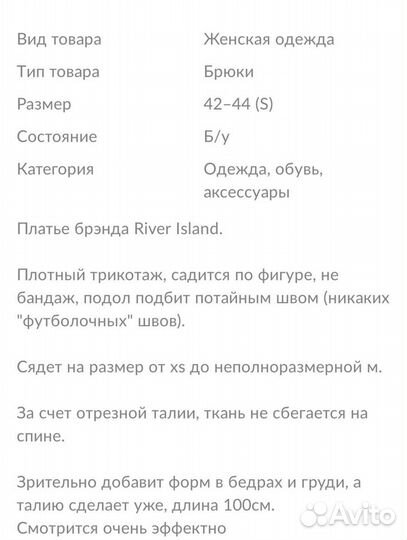 | | |
|---|---|
| Вид товара | Женская одежда |
| Тип товара | Брюки |
| Размер | 42–44 (S) |
| Состояние | Б/у |
| Категория | Одежда, обувь, аксессуары |

Платье брэнда River Island.

Плотный трикотаж, садится по фигуре, не бандаж, подол подбит потайным швом (никаких "футболочных" швов).

Сядет на размер от xs до неполноразмерной м.

За счет отрезной талии, ткань не сбегается на спине.

Зрительно добавит форм в бедрах и груди, а талию сделает уже, длина 100см.
Смотрится очень эффектно

Avito